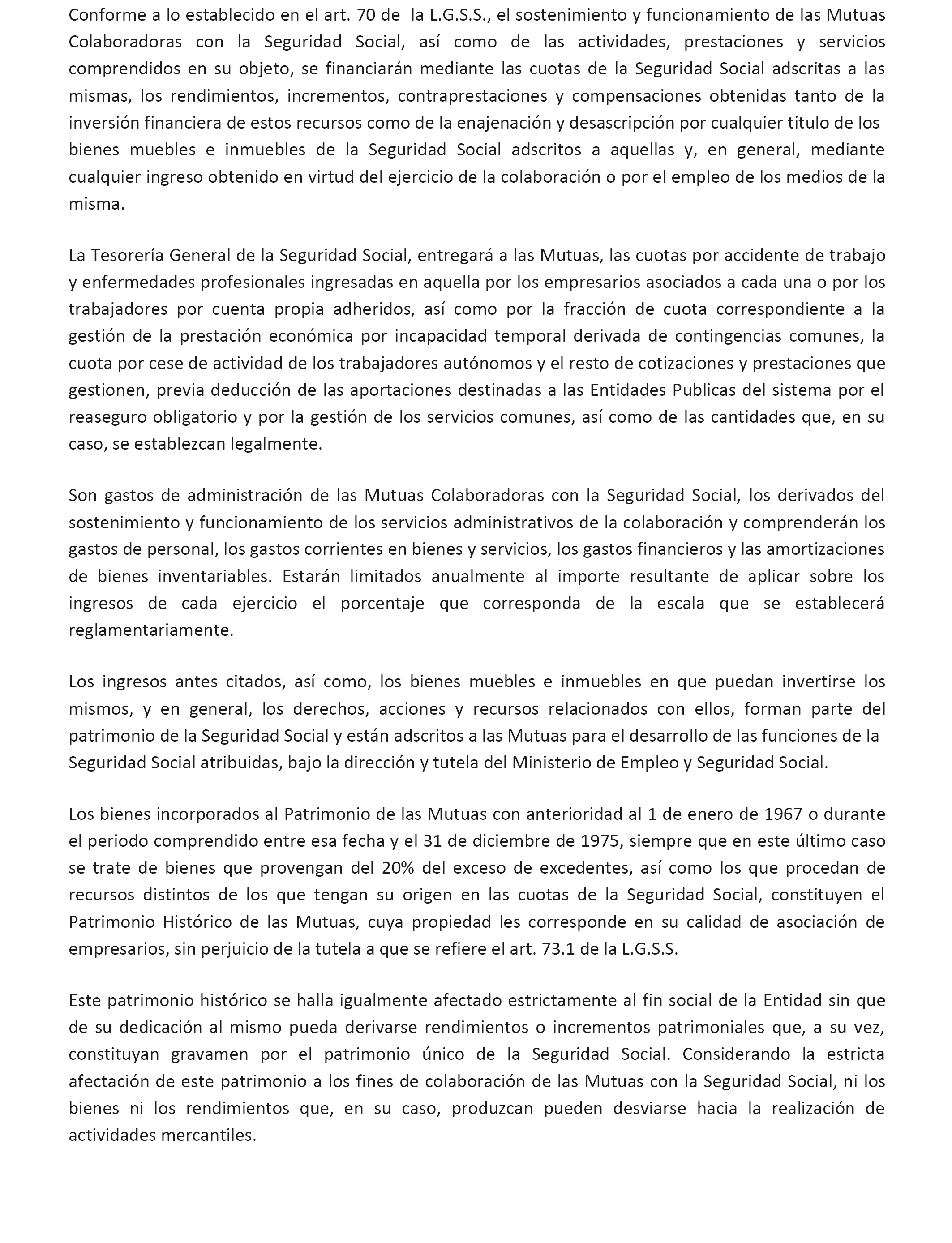 Conforme a lo establecido en el art. 70 de la L.G.S.S., el sostenimiento y funcionamiento de las Mutuas Colaboradoras con la Seguridad Social, así como de las actividades, prestaciones y servicios comprendidos en su objeto, se financiarán mediante las cuotas de la Seguridad Social adscritas a las mismas, los rendimientos, incrementos, contraprestaciones y compensaciones obtenidas tanto de la inversión financiera de estos recursos como de la enajenación y desascripción por cualquier titulo de los bienes muebles e inmuebles de la Seguridad Social adscritos a aquellas y, en general, mediante cualquier ingreso obtenido en virtud del ejercicio de la colaboración o por el empleo de los medios de la misma.

La Tesorería General de la Seguridad Social, entregará a las Mutuas, las cuotas por accidente de trabajo y enfermedades profesionales ingresadas en aquella por los empresarios asociados a cada una o por los trabajadores por cuenta propia adheridos, así como por la fracción de cuota correspondiente a la gestión de la prestación económica por incapacidad temporal derivada de contingencias comunes, la cuota por cese de actividad de los trabajadores autónomos y el resto de cotizaciones y prestaciones que gestionen, previa deducción de las aportaciones destinadas a las Entidades Publicas del sistema por el reaseguro obligatorio y por la gestión de los servicios comunes, así como de las cantidades que, en su caso, se establezcan legalmente.

Son gastos de administración de las Mutuas Colaboradoras con la Seguridad Social, los derivados del sostenimiento y funcionamiento de los servicios administrativos de la colaboración y comprenderán los gastos de personal, los gastos corrientes en bienes y servicios, los gastos financieros y las amortizaciones de bienes inventariables. Estarán limitados anualmente al importe resultante de aplicar sobre los ingresos de cada ejercicio el porcentaje que corresponda de la escala que se establecerá reglamentariamente.

Los ingresos antes citados, así como, los bienes muebles e inmuebles en que puedan invertirse los mismos, y en general, los derechos, acciones y recursos relacionados con ellos, forman parte del patrimonio de la Seguridad Social y están adscritos a las Mutuas para el desarrollo de las funciones de la Seguridad Social atribuidas, bajo la dirección y tutela del Ministerio de Empleo y Seguridad Social.

Los bienes incorporados al Patrimonio de las Mutuas con anterioridad al 1 de enero de 1967 o durante el periodo comprendido entre esa fecha y el 31 de diciembre de 1975, siempre que en este último caso se trate de bienes que provengan del 20% del exceso de excedentes, así como los que procedan de recursos distintos de los que tengan su origen en las cuotas de la Seguridad Social, constituyen el Patrimonio Histórico de las Mutuas, cuya propiedad les corresponde en su calidad de asociación de empresarios, sin perjuicio de la tutela a que se refiere el art. 73.1 de la L.G.S.S.

Este patrimonio histórico se halla igualmente afectado estrictamente al fin social de la Entidad sin que de su dedicación al mismo pueda derivarse rendimientos o incrementos patrimoniales que, a su vez, constituyan gravamen por el patrimonio único de la Seguridad Social. Considerando la estricta afectación de este patrimonio a los fines de colaboración de las Mutuas con la Seguridad Social, ni los bienes ni los rendimientos que, en su caso, produzcan pueden desviarse hacia la realización de actividades mercantiles.